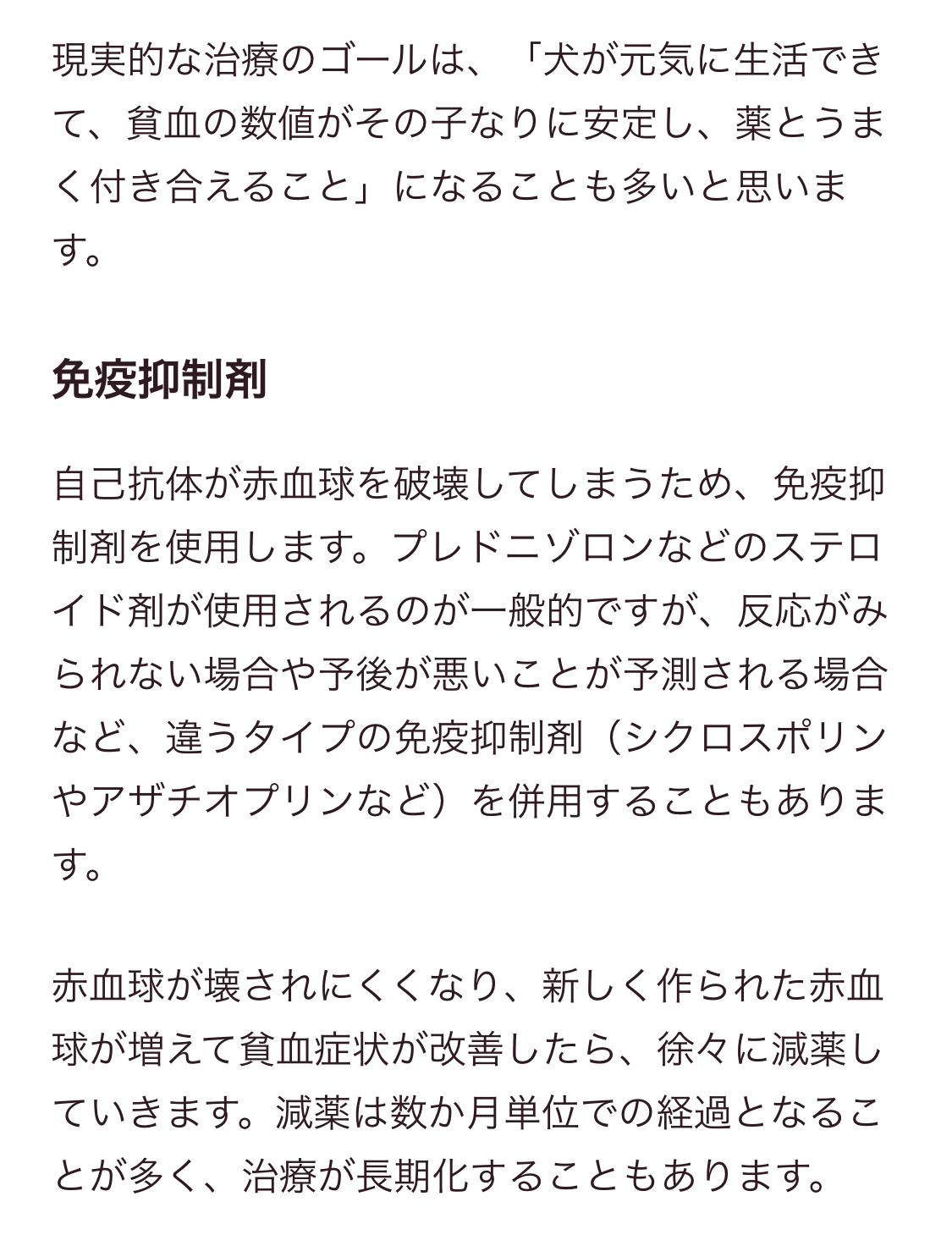 現実的な治療のゴールは、「犬が元気に生活できて、貧血の数値がその子なりに安定し、薬とうまく付き合えること」になることも多いと思います。

免疫抑制剤

自己抗体が赤血球を破壊してしまうため、免疫抑制剤を使用します。プレドニゾロンなどのステロイド剤が使用されるのが一般的ですが、反応がみられない場合や予後が悪いことが予測される場合など、違うタイプの免疫抑制剤（シクロスポリンやアザチオプリンなど）を併用することもあります。

赤血球が壊されにくくなり、新しく作られた赤血球が増えて貧血症状が改善したら、徐々に減薬していきます。減薬は数か月単位での経過となることが多く、治療が長期化することもあります。